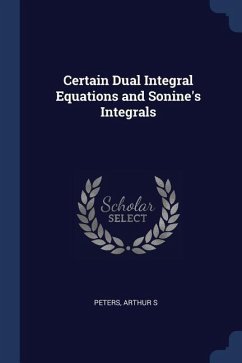 Certain Dual Integral Equations and Sonine's Integrals

Scholar SELECT

PETERS, ARTHUR S